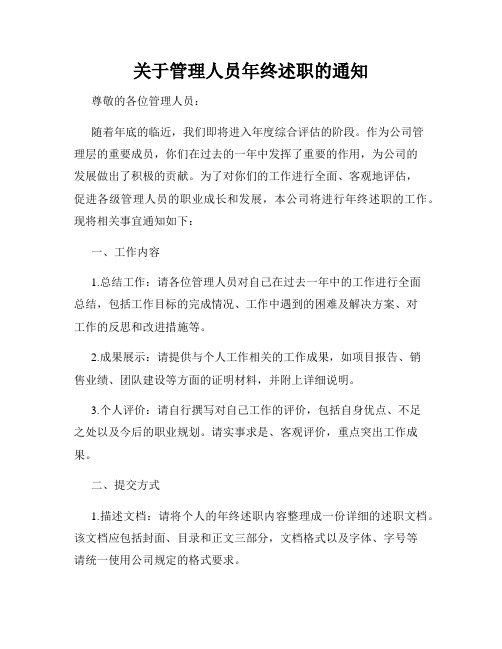 关于管理人员年终述职的通知

尊敬的各位管理人员：

随着年底的临近，我们即将进入年度综合评估的阶段。作为公司管理层的重要成员，你们在过去的一年中发挥了重要的作用，为公司的发展做出了积极的贡献。为了对你们的工作进行全面、客观地评估，促进各级管理人员的职业成长和发展，本公司将进行年终述职的工作。现将相关事宜通知如下：

一、工作内容

1.总结工作：请各位管理人员对自己在过去一年中的工作进行全面总结，包括工作目标的完成情况、工作中遇到的困难及解决方案、对工作的反思和改进措施等。

2.成果展示：请提供与个人工作相关的工作成果，如项目报告、销售业绩、团队建设等方面的证明材料，并附上详细说明。

3.个人评价：请自行撰写对自己工作的评价，包括自身优点、不足之处以及今后的职业规划。请实事求是、客观评价，重点突出工作成果。

二、提交方式

1.描述文档：请将个人的年终述职内容整理成一份详细的述职文档。该文档应包括封面、目录和正文三部分，文档格式以及字体、字号等请统一使用公司规定的格式要求。